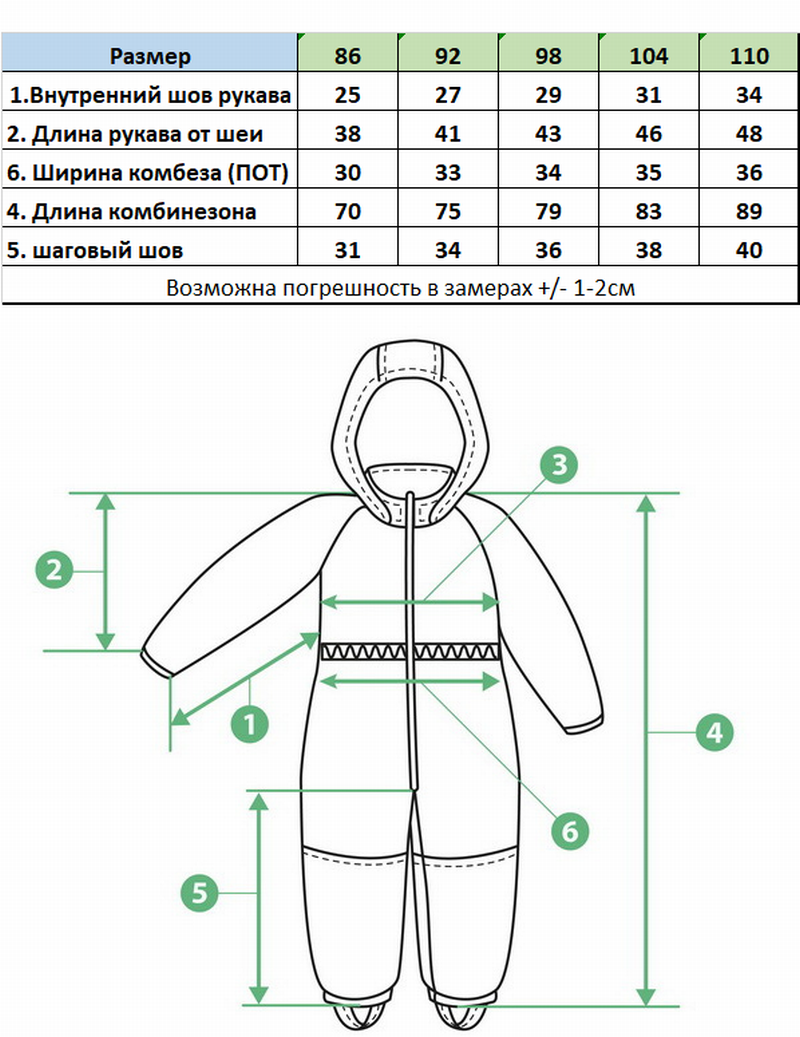 | Размер | 86 | 92 | 98 | 104 | 110 |
|---|---|---|---|---|---|
| 1.Внутренний шов рукава | 25 | 27 | 29 | 31 | 34 |
| 2. Длина рукава от шеи | 38 | 41 | 43 | 46 | 48 |
| 6. Ширина комбеза (ПОТ) | 30 | 33 | 34 | 35 | 36 |
| 4. Длина комбинезона | 70 | 75 | 79 | 83 | 89 |
| 5. шаговый шов | 31 | 34 | 36 | 38 | 40 |

Возможна погрешность в замерах +/- 1-2см

3
2
1
4
6
5